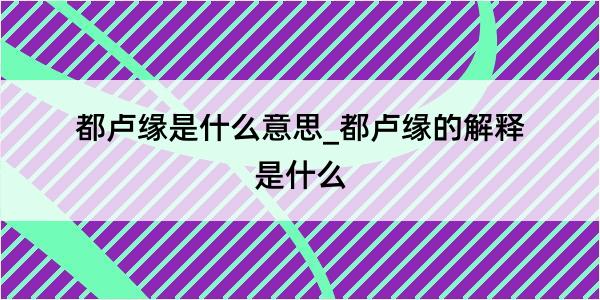 都卢缘是什么意思_都卢缘的解释是什么